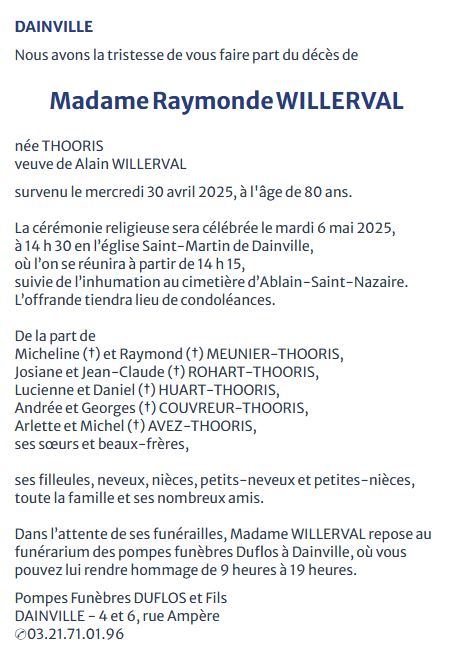 DAINVILLE

Nous avons la tristesse de vous faire part du décès de

Madame Raymonde WILLERVAL

née THOORIS
veuve de Alain WILLERVAL

survenu le mercredi 30 avril 2025, à l'âge de 80 ans.

La cérémonie religieuse sera célébrée le mardi 6 mai 2025, à 14 h 30 en l'église Saint-Martin de Dainville, où l'on se réunira à partir de 14 h 15, suivie de l'inhumation au cimetière d'Ablain-Saint-Nazaire. L'offrande tiendra lieu de condoléances.

De la part de
Micheline (†) et Raymond (†) MEUNIER-THOORIS,
Josiane et Jean-Claude (†) ROHART-THOORIS,
Lucienne et Daniel (†) HUART-THOORIS,
Andrée et Georges (†) COUVREUR-THOORIS,
Arlette et Michel (†) AVEZ-THOORIS,
ses sœurs et beaux-frères,

ses filleules, neveux, nièces, petits-neveux et petites-nièces, toute la famille et ses nombreux amis.

Dans l'attente de ses funérailles, Madame WILLERVAL repose au funérarium des pompes funèbres Duflos à Dainville, où vous pouvez lui rendre hommage de 9 heures à 19 heures.

Pompes Funèbres DUFLOS et Fils
DAINVILLE - 4 et 6, rue Ampère
✆03.21.71.01.96